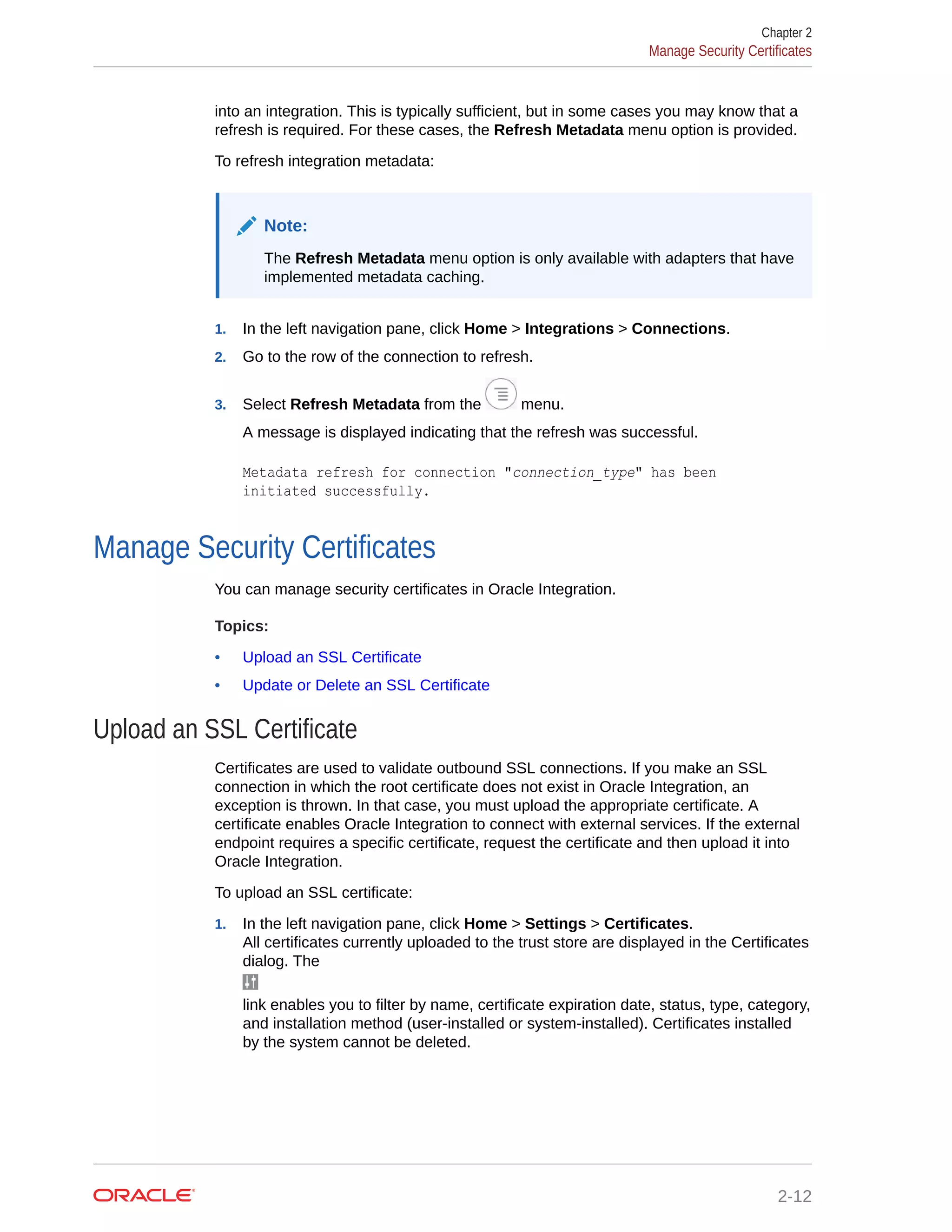 Chapter 2
Manage Security Certificates

into an integration. This is typically sufficient, but in some cases you may know that a refresh is required. For these cases, the Refresh Metadata menu option is provided.

To refresh integration metadata:

Note:

The Refresh Metadata menu option is only available with adapters that have implemented metadata caching.

1. In the left navigation pane, click Home > Integrations > Connections.
2. Go to the row of the connection to refresh.
3. Select Refresh Metadata from the menu.
A message is displayed indicating that the refresh was successful.

Metadata refresh for connection "connection_type" has been initiated successfully.

Manage Security Certificates

You can manage security certificates in Oracle Integration.

Topics:

• Upload an SSL Certificate
• Update or Delete an SSL Certificate

Upload an SSL Certificate

Certificates are used to validate outbound SSL connections. If you make an SSL connection in which the root certificate does not exist in Oracle Integration, an exception is thrown. In that case, you must upload the appropriate certificate. A certificate enables Oracle Integration to connect with external services. If the external endpoint requires a specific certificate, request the certificate and then upload it into Oracle Integration.

To upload an SSL certificate:

1. In the left navigation pane, click Home > Settings > Certificates.
All certificates currently uploaded to the trust store are displayed in the Certificates dialog. The
link enables you to filter by name, certificate expiration date, status, type, category, and installation method (user-installed or system-installed). Certificates installed by the system cannot be deleted.

ORACLE

2-12